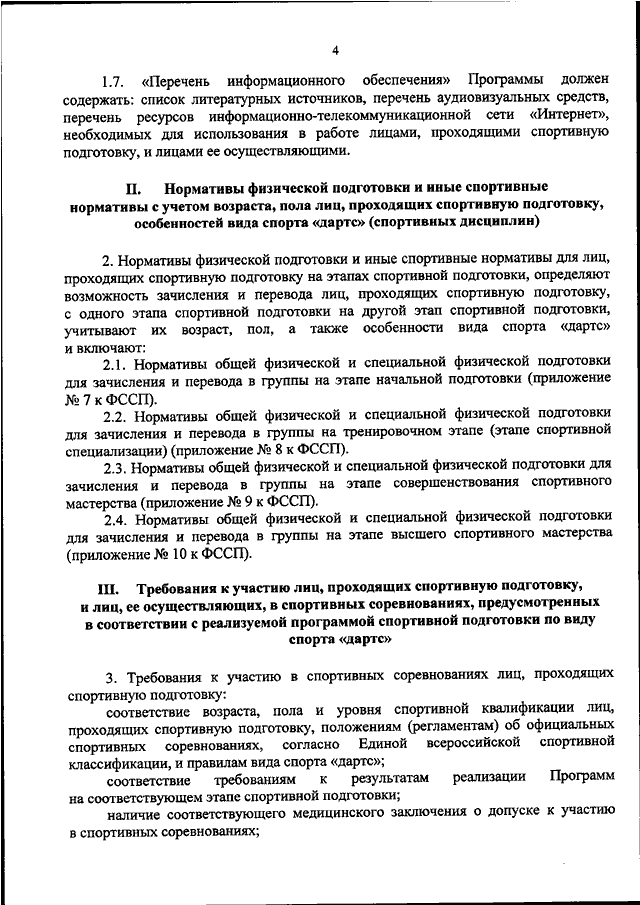 4

1.7. «Перечень информационного обеспечения» Программы должен содержать: список литературных источников, перечень аудиовизуальных средств, перечень ресурсов информационно-телекоммуникационной сети «Интернет», необходимых для использования в работе лицами, проходящими спортивную подготовку, и лицами ее осуществляющими.

II. Нормативы физической подготовки и иные спортивные нормативы с учетом возраста, пола лиц, проходящих спортивную подготовку, особенностей вида спорта «дартс» (спортивных дисциплин)

2. Нормативы физической подготовки и иные спортивные нормативы для лиц, проходящих спортивную подготовку на этапах спортивной подготовки, определяют возможность зачисления и перевода лиц, проходящих спортивную подготовку, с одного этапа спортивной подготовки на другой этап спортивной подготовки, учитывают их возраст, пол, а также особенности вида спорта «дартс» и включают:

2.1. Нормативы общей физической и специальной физической подготовки для зачисления и перевода в группы на этапе начальной подготовки (приложение № 7 к ФССП).

2.2. Нормативы общей физической и специальной физической подготовки для зачисления и перевода в группы на тренировочном этапе (этапе спортивной специализации) (приложение № 8 к ФССП).

2.3. Нормативы общей физической и специальной физической подготовки для зачисления и перевода в группы на этапе совершенствования спортивного мастерства (приложение № 9 к ФССП).

2.4. Нормативы общей физической и специальной физической подготовки для зачисления и перевода в группы на этапе высшего спортивного мастерства (приложение № 10 к ФССП).

III. Требования к участию лиц, проходящих спортивную подготовку, и лиц, ее осуществляющих, в спортивных соревнованиях, предусмотренных в соответствии с реализуемой программой спортивной подготовки по виду спорта «дартс»

3. Требования к участию в спортивных соревнованиях лиц, проходящих спортивную подготовку:

соответствие возраста, пола и уровня спортивной квалификации лиц, проходящих спортивную подготовку, положениям (регламентам) об официальных спортивных соревнованиях, согласно Единой всероссийской спортивной классификации, и правилам вида спорта «дартс»;

соответствие требованиям к результатам реализации Программ на соответствующем этапе спортивной подготовки;

наличие соответствующего медицинского заключения о допуске к участию в спортивных соревнованиях;